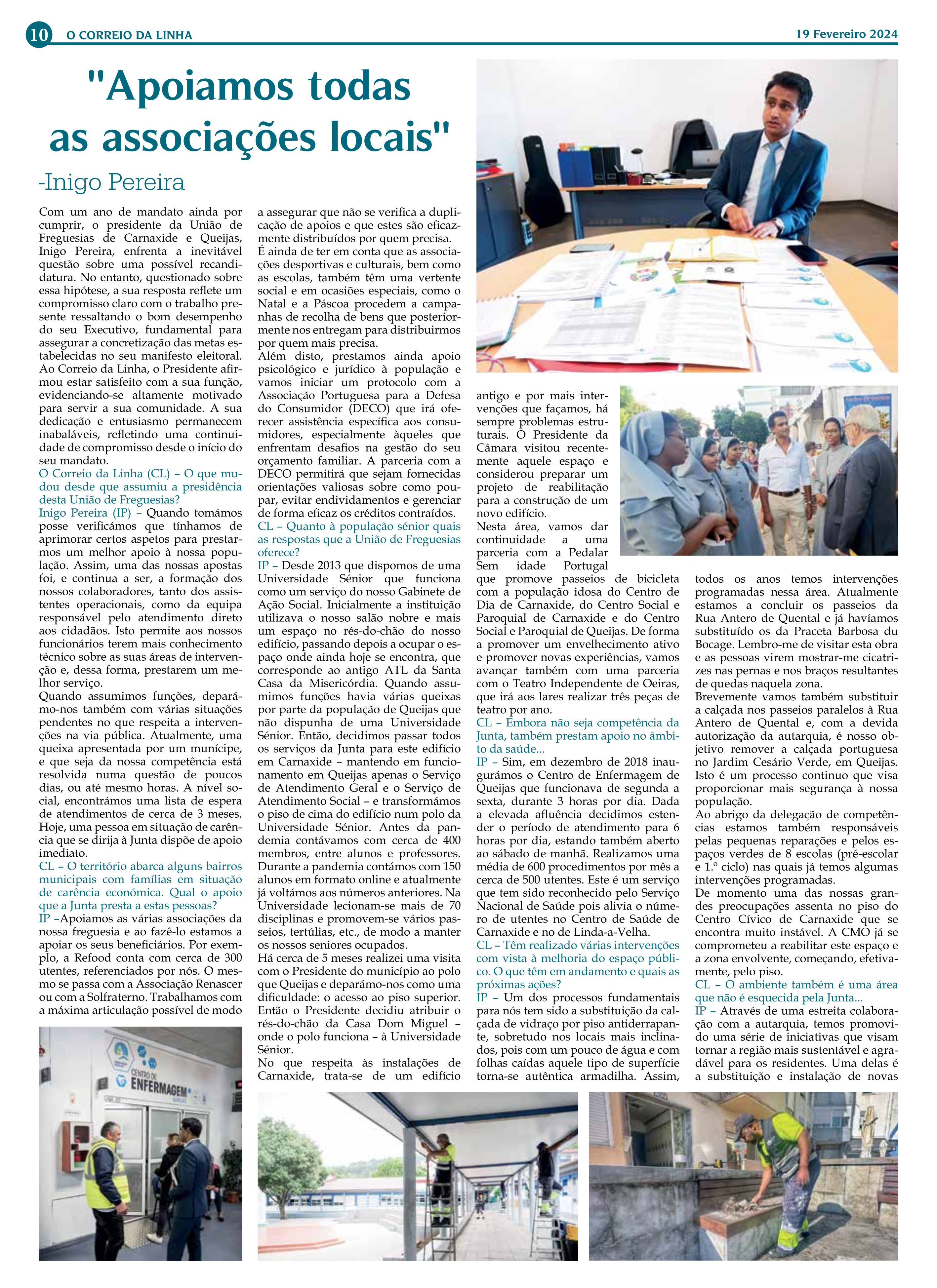 10 O CORREIO DA LINHA 19 Fevereiro 2024

"Apoiamos todas as associações locais"

-Inigo Pereira

Com um ano de mandato ainda por cumprir, o presidente da União de Freguesias de Carnaxide e Queijas, Inigo Pereira, enfrenta a inevitável questão sobre uma possível recandidatura. No entanto, questionado sobre essa hipótese, a sua resposta reflete um compromisso claro com o trabalho presente ressaltando o bom desempenho do seu Executivo, fundamental para assegurar a concretização das metas estabelecidas no seu manifesto eleitoral. Ao Correio da Linha, o Presidente afirmou estar satisfeito com a sua função, evidenciando-se altamente motivado para servir a sua comunidade. A sua dedicação e entusiasmo permanecem inabaláveis, refletindo uma continuidade de compromisso desde o início do seu mandato.

O Correio da Linha (CL) – O que mudou desde que assumiu a presidência desta União de Freguesias?

Inigo Pereira (IP) – Quando tomámos posse verificámos que tínhamos de aprimorar certos aspetos para prestarmos um melhor apoio à nossa população. Assim, uma das nossas apostas foi, e continua a ser, a formação dos nossos colaboradores, tanto dos assistentes operacionais, como da equipa responsável pelo atendimento direto aos cidadãos. Isto permite aos nossos funcionários terem mais conhecimento técnico sobre as suas áreas de intervenção e, dessa forma, prestarem um melhor serviço.

Quando assumimos funções, deparámo-nos também com várias situações pendentes no que respeita a intervenções na via pública. Atualmente, uma queixa apresentada por um munícipe, e que seja da nossa competência está resolvida numa questão de poucos dias, ou até mesmo horas. A nível social, encontrámos uma lista de espera de atendimentos de cerca de 3 meses. Hoje, uma pessoa em situação de carência que se dirija à Junta dispõe de apoio imediato.

CL – O território abarca alguns bairros municipais com famílias em situação de carência económica. Qual o apoio que a Junta presta a estas pessoas?

IP –Apoiamos as várias associações da nossa freguesia e ao fazê-lo estamos a apoiar os seus beneficiários. Por exemplo, a Refood conta com cerca de 300 utentes, referenciados por nós. O mesmo se passa com a Associação Renascer ou com a Solfraterno. Trabalhamos com a máxima articulação possível de modo a assegurar que não se verifica a duplicação de apoios e que estes são eficazmente distribuídos por quem precisa.

É ainda de ter em conta que as associações desportivas e culturais, bem como as escolas, também têm uma vertente social e em ocasiões especiais, como o Natal e a Páscoa procedem a campanhas de recolha de bens que posteriormente nos entregam para distribuirmos por quem mais precisa.

Além disto, prestamos ainda apoio psicológico e jurídico à população e vamos iniciar um protocolo com a Associação Portuguesa para a Defesa do Consumidor (DECO) que irá oferecer assistência específica aos consumidores, especialmente àqueles que enfrentam desafios na gestão do seu orçamento familiar. A parceria com a DECO permitirá que sejam fornecidas orientações valiosas sobre como poupar, evitar endividamentos e gerenciar de forma eficaz os créditos contraídos.

CL – Quanto à população sénior quais as respostas que a União de Freguesias oferece?

IP – Desde 2013 que dispomos de uma Universidade Sénior que funciona como um serviço do nosso Gabinete de Ação Social. Inicialmente a instituição utilizava o nosso salão nobre e mais um espaço no rés-do-chão do nosso edifício, passando depois a ocupar o espaço onde ainda hoje se encontra, que corresponde ao antigo ATL da Santa Casa da Misericórdia. Quando assumimos funções havia várias queixas por parte da população de Queijas que não dispunha de uma Universidade Sénior. Então, decidimos passar todos os serviços da Junta para este edifício em Carnaxide – mantendo em funcionamento em Queijas apenas o Serviço de Atendimento Geral e o Serviço de Atendimento Social – e transformámos o piso de cima do edifício num polo da Universidade Sénior. Antes da pandemia contávamos com cerca de 400 membros, entre alunos e professores. Durante a pandemia contámos com 150 alunos em formato online e atualmente já voltámos aos números anteriores. Na Universidade lecionam-se mais de 70 disciplinas e promovem-se vários passeios, tertúlias, etc., de modo a manter os nossos seniores ocupados.

Há cerca de 5 meses realizei uma visita com o Presidente do município ao polo que Queijas e deparámo-nos como uma dificuldade: o acesso ao piso superior. Então o Presidente decidiu atribuir o rés-do-chão da Casa Dom Miguel – onde o polo funciona – à Universidade Sénior.

No que respeita às instalações de Carnaxide, trata-se de um edifício antigo e por mais intervenções que façamos, há sempre problemas estruturais. O Presidente da Câmara visitou recentemente aquele espaço e considerou preparar um projeto de reabilitação para a construção de um novo edifício.

Nesta área, vamos dar continuidade a uma parceria com a Pedalar Sem idade Portugal que promove passeios de bicicleta com a população idosa do Centro de Dia de Carnaxide, do Centro Social e Paroquial de Carnaxide e do Centro Social e Paroquial de Queijas. De forma a promover um envelhecimento ativo e promover novas experiências, vamos avançar também com uma parceria com o Teatro Independente de Oeiras, que irá aos lares realizar três peças de teatro por ano.

CL – Embora não seja competência da Junta, também prestam apoio no âmbito da saúde...

IP – Sim, em dezembro de 2018 inaugurámos o Centro de Enfermagem de Queijas que funcionava de segunda a sexta, durante 3 horas por dia. Dada a elevada afluência decidimos estender o período de atendimento para 6 horas por dia, estando também aberto ao sábado de manhã. Realizamos uma média de 600 procedimentos por mês a cerca de 500 utentes. Este é um serviço que tem sido reconhecido pelo Serviço Nacional de Saúde pois alivia o número de utentes no Centro de Saúde de Carnaxide e no de Linda-a-Velha.

CL – Têm realizado várias intervenções com vista à melhoria do espaço público. O que têm em andamento e quais as próximas ações?

IP – Um dos processos fundamentais para nós tem sido a substituição da calçada de vidraço por piso antiderrapante, sobretudo nos locais mais inclinados, pois com um pouco de água e com folhas caídas aquele tipo de superfície torna-se autêntica armadilha. Assim, todos os anos temos intervenções programadas nessa área. Atualmente estamos a concluir os passeios da Rua Antero de Quental e já havíamos substituído os da Praceta Barbosa du Bocage. Lembro-me de visitar esta obra e as pessoas virem mostrar-me cicatrizes nas pernas e nos braços resultantes de quedas naquela zona.

Brevemente vamos também substituir a calçada nos passeios paralelos à Rua Antero de Quental e, com a devida autorização da autarquia, é nosso objetivo remover a calçada portuguesa no Jardim Cesário Verde, em Queijas. Isto é um processo continuo que visa proporcionar mais segurança à nossa população.

Ao abrigo da delegação de competências estamos também responsáveis pelas pequenas reparações e pelos espaços verdes de 8 escolas (pré-escolar e 1.º ciclo) nas quais já temos algumas intervenções programadas.

De momento uma das nossas grandes preocupações assenta no piso do Centro Cívico de Carnaxide que se encontra muito instável. A CMO já se comprometeu a reabilitar este espaço e a zona envolvente, começando, efetivamente, pelo piso.

CL – O ambiente também é uma área que não é esquecida pela Junta...

IP – Através de uma estreita colaboração com a autarquia, temos promovido uma série de iniciativas que visam tornar a região mais sustentável e agradável para os residentes. Uma delas é a substituição e instalação de novas

CENTRO DE ENFERMAGEM